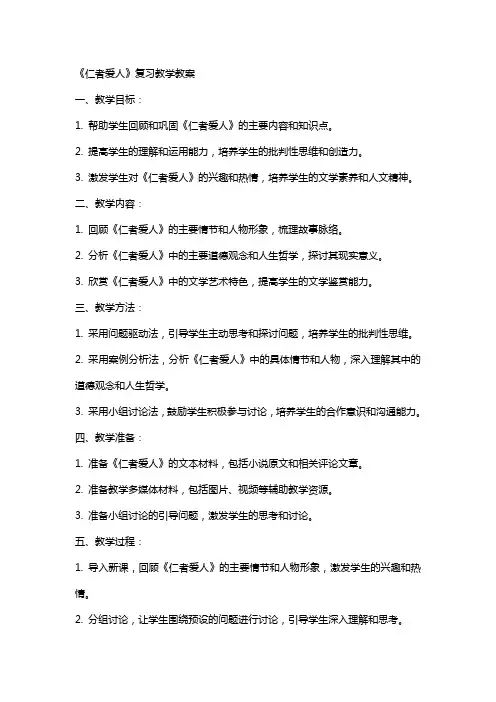 《仁者爱人》复习教学教案

一、教学目标：

1. 帮助学生回顾和巩固《仁者爱人》的主要内容和知识点。

2. 提高学生的理解和运用能力，培养学生的批判性思维和创造力。

3. 激发学生对《仁者爱人》的兴趣和热情，培养学生的文学素养和人文精神。

二、教学内容：

1. 回顾《仁者爱人》的主要情节和人物形象，梳理故事脉络。

2. 分析《仁者爱人》中的主要道德观念和人生哲学，探讨其现实意义。

3. 欣赏《仁者爱人》中的文学艺术特色，提高学生的文学鉴赏能力。

三、教学方法：

1. 采用问题驱动法，引导学生主动思考和探讨问题，培养学生的批判性思维。

2. 采用案例分析法，分析《仁者爱人》中的具体情节和人物，深入理解其中的道德观念和人生哲学。

3. 采用小组讨论法，鼓励学生积极参与讨论，培养学生的合作意识和沟通能力。

四、教学准备：

1. 准备《仁者爱人》的文本材料，包括小说原文和相关评论文章。

2. 准备教学多媒体材料，包括图片、视频等辅助教学资源。

3. 准备小组讨论的引导问题，激发学生的思考和讨论。

五、教学过程：

1. 导入新课，回顾《仁者爱人》的主要情节和人物形象，激发学生的兴趣和热情。

2. 分组讨论，让学生围绕预设的问题进行讨论，引导学生深入理解和思考。